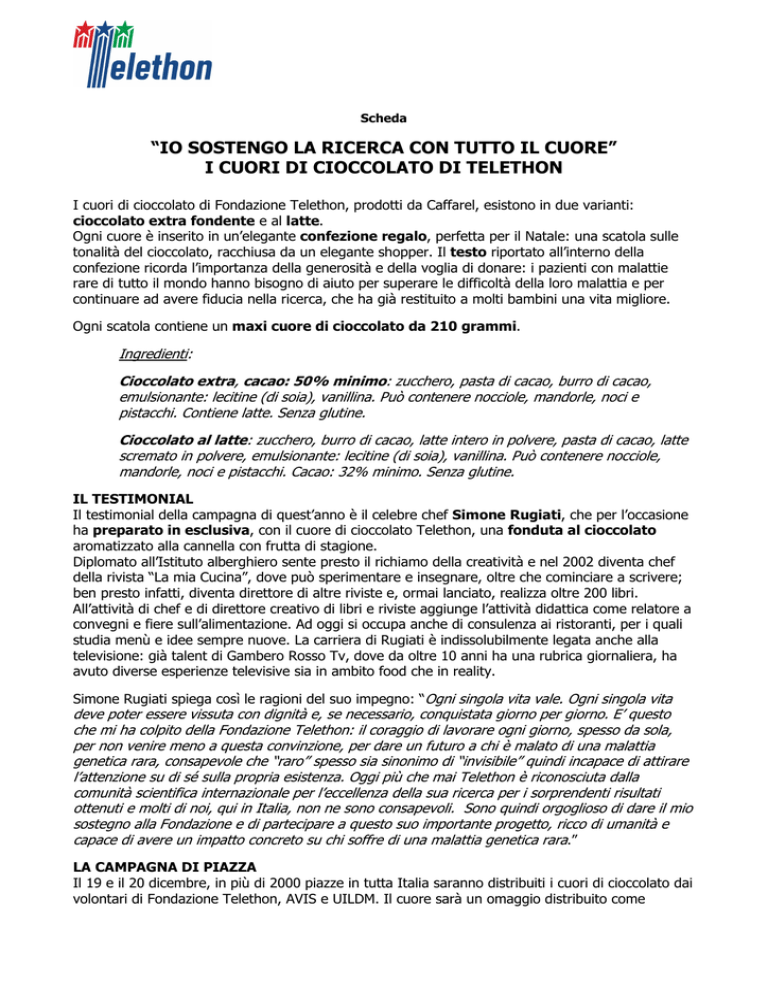 Telethon

Scheda

"IO SOSTENGO LA RICERCA CON TUTTO IL CUORE"
I CUORI DI CIOCCOLATO DI TELETHON

I cuori di cioccolato di Fondazione Telethon, prodotti da Caffarel, esistono in due varianti: cioccolato extra fondente e al latte.
Ogni cuore è inserito in un'elegante confezione regalo, perfetta per il Natale: una scatola sulle tonalità del cioccolato, racchiusa da un elegante shopper. Il testo riportato all'interno della confezione ricorda l'importanza della generosità e della voglia di donare: i pazienti con malattie rare di tutto il mondo hanno bisogno di aiuto per superare le difficoltà della loro malattia e per continuare ad avere fiducia nella ricerca, che ha già restituito a molti bambini una vita migliore.

Ogni scatola contiene un maxi cuore di cioccolato da 210 grammi.

Ingredienti:

Cioccolato extra, cacao: 50% minimo: zucchero, pasta di cacao, burro di cacao, emulsionante: lecitine (di soia), vanillina. Può contenere nocciole, mandorle, noci e pistacchi. Contiene latte. Senza glutine.

Cioccolato al latte: zucchero, burro di cacao, latte intero in polvere, pasta di cacao, latte scremato in polvere, emulsionante: lecitine (di soia), vanillina. Può contenere nocciole, mandorle, noci e pistacchi. Cacao: 32% minimo. Senza glutine.

IL TESTIMONIAL
Il testimonial della campagna di quest'anno è il celebre chef Simone Rugiati, che per l'occasione ha preparato in esclusiva, con il cuore di cioccolato Telethon, una fonduta al cioccolato aromatizzato alla cannella con frutta di stagione.
Diplomato all'Istituto alberghiero sente presto il richiamo della creatività e nel 2002 diventa chef della rivista "La mia Cucina", dove può sperimentare e insegnare, oltre che cominciare a scrivere; ben presto infatti, diventa direttore di altre riviste e, ormai lanciato, realizza oltre 200 libri. All'attività di chef e di direttore creativo di libri e riviste aggiunge l'attività didattica come relatore a convegni e fiere sull'alimentazione. Ad oggi si occupa anche di consulenza ai ristoranti, per i quali studia menù e idee sempre nuove. La carriera di Rugiati è indissolubilmente legata anche alla televisione: già talent di Gambero Rosso Tv, dove da oltre 10 anni ha una rubrica giornaliera, ha avuto diverse esperienze televisive sia in ambito food che in reality.

Simone Rugiati spiega così le ragioni del suo impegno: "Ogni singola vita vale. Ogni singola vita deve poter essere vissuta con dignità e, se necessario, conquistata giorno per giorno. E' questo che mi ha colpito della Fondazione Telethon: il coraggio di lavorare ogni giorno, spesso da sola, per non venire meno a questa convinzione, per dare un futuro a chi è malato di una malattia genetica rara, consapevole che "raro" spesso sia sinonimo di "invisibile" quindi incapace di attirare l'attenzione su di sé sulla propria esistenza. Oggi più che mai Telethon è riconosciuta dalla comunità scientifica internazionale per l'eccellenza della sua ricerca per i sorprendenti risultati ottenuti e molti di noi, qui in Italia, non ne sono consapevoli. Sono quindi orgoglioso di dare il mio sostegno alla Fondazione e di partecipare a questo suo importante progetto, ricco di umanità e capace di avere un impatto concreto su chi soffre di una malattia genetica rara."

LA CAMPAGNA DI PIAZZA
Il 19 e il 20 dicembre, in più di 2000 piazze in tutta Italia saranno distribuiti i cuori di cioccolato dai volontari di Fondazione Telethon, AVIS e UILDM. Il cuore sarà un omaggio distribuito come